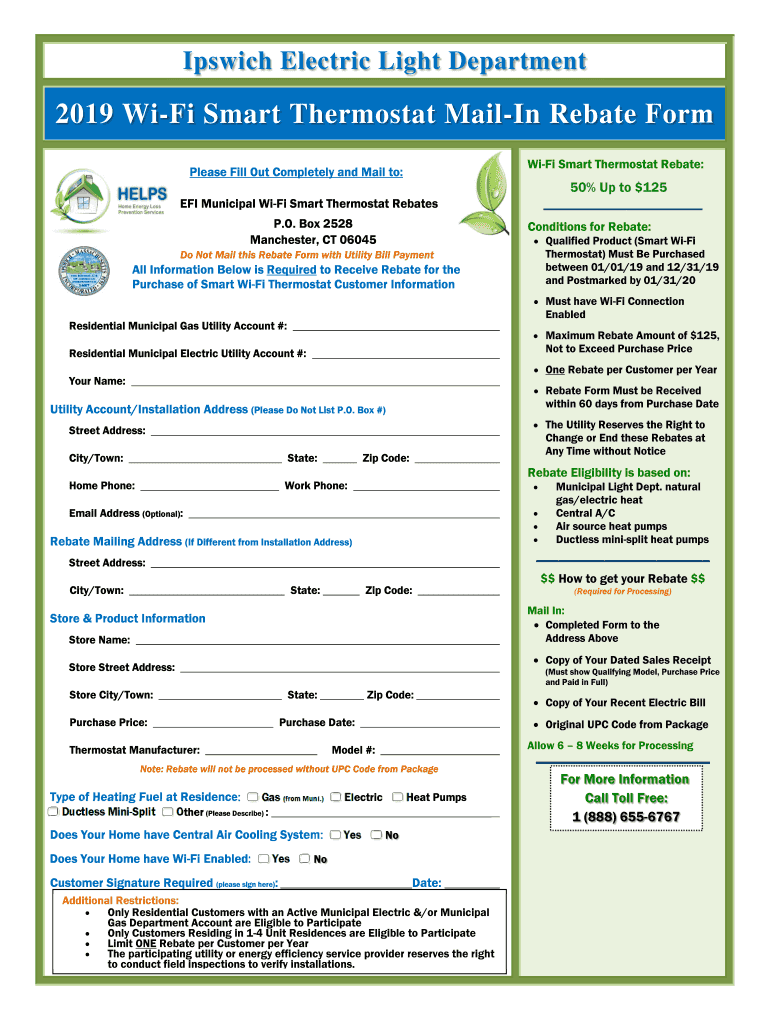 Ipswich Electric Light Department

2019 Wi-Fi Smart Thermostat Mail-In Rebate Form

HELPS
Home Energy Loss Prevention Services

Please Fill Out Completely and Mail to:

EFI Municipal Wi-Fi Smart Thermostat Rebates
P.O. Box 2528
Manchester, CT 06045

Do Not Mail this Rebate Form with Utility Bill Payment

All Information Below is Required to Receive Rebate for the Purchase of Smart Wi-Fi Thermostat Customer Information

Residential Municipal Gas Utility Account #: ______

Residential Municipal Electric Utility Account #: ______

Your Name: ______

Utility Account/Installation Address (Please Do Not List P.O. Box #)

Street Address: ______

City/Town: ______ State: ______ Zip Code: ______

Home Phone: ______ Work Phone: ______

Email Address (Optional): ______

Rebate Mailing Address (If Different from Installation Address)

Street Address: ______

City/Town: ______ State: ______ Zip Code: ______

Store & Product Information

Store Name: ______

Store Street Address: ______

Store City/Town: ______ State: ______ Zip Code: ______

Purchase Price: ______ Purchase Date: ______

Thermostat Manufacturer: ______ Model #: ______

Note: Rebate will not be processed without UPC Code from Package

Type of Heating Fuel at Residence: ☐ Gas (from Muni.) ☐ Electric ☐ Heat Pumps ☐ Ductless Mini-Split ☐ Other (Please Describe) : ______

Does Your Home have Central Air Cooling System: ☐ Yes ☐ No

Does Your Home have Wi-Fi Enabled: ☐ Yes ☐ No

Customer Signature Required (please sign here): ______ Date: ______

Additional Restrictions:
• Only Residential Customers with an Active Municipal Electric &/or Municipal Gas Department Account are Eligible to Participate
• Only Customers Residing in 1-4 Unit Residences are Eligible to Participate
• Limit ONE Rebate per Customer per Year
• The participating utility or energy efficiency service provider reserves the right to conduct field inspections to verify installations.

Wi-Fi Smart Thermostat Rebate:

50% Up to $125

Conditions for Rebate:
• Qualified Product (Smart Wi-Fi Thermostat) Must Be Purchased between 01/01/19 and 12/31/19 and Postmarked by 01/31/20
• Must have Wi-Fi Connection Enabled
• Maximum Rebate Amount of $125, Not to Exceed Purchase Price
• One Rebate per Customer per Year
• Rebate Form Must be Received within 60 days from Purchase Date
• The Utility Reserves the Right to Change or End these Rebates at Any Time without Notice

Rebate Eligibility is based on:
• Municipal Light Dept. natural gas/electric heat
• Central A/C
• Air source heat pumps
• Ductless mini-split heat pumps

$$ How to get your Rebate $$
(Required for Processing)

Mail In:
• Completed Form to the Address Above
• Copy of Your Dated Sales Receipt (Must show Qualifying Model, Purchase Price and Paid in Full)
• Copy of Your Recent Electric Bill
• Original UPC Code from Package

Allow 6 – 8 Weeks for Processing

For More Information
Call Toll Free:
1 (888) 655-6767